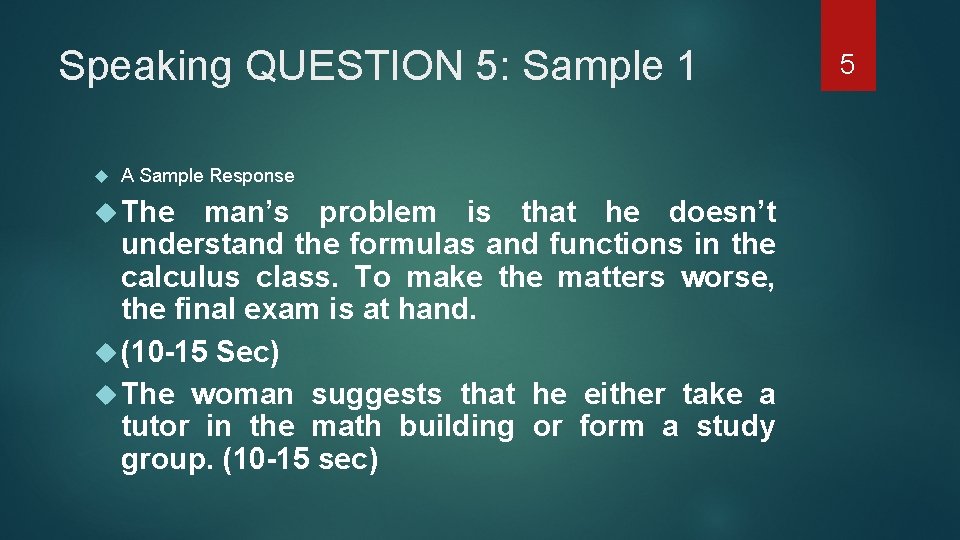 Speaking QUESTION 5: Sample 1

5

A Sample Response

The man’s problem is that he doesn’t understand the formulas and functions in the calculus class. To make the matters worse, the final exam is at hand.

(10-15 Sec)

The woman suggests that he either take a tutor in the math building or form a study group. (10-15 sec)